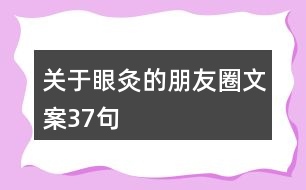 关于眼灸的朋友圈文案37句